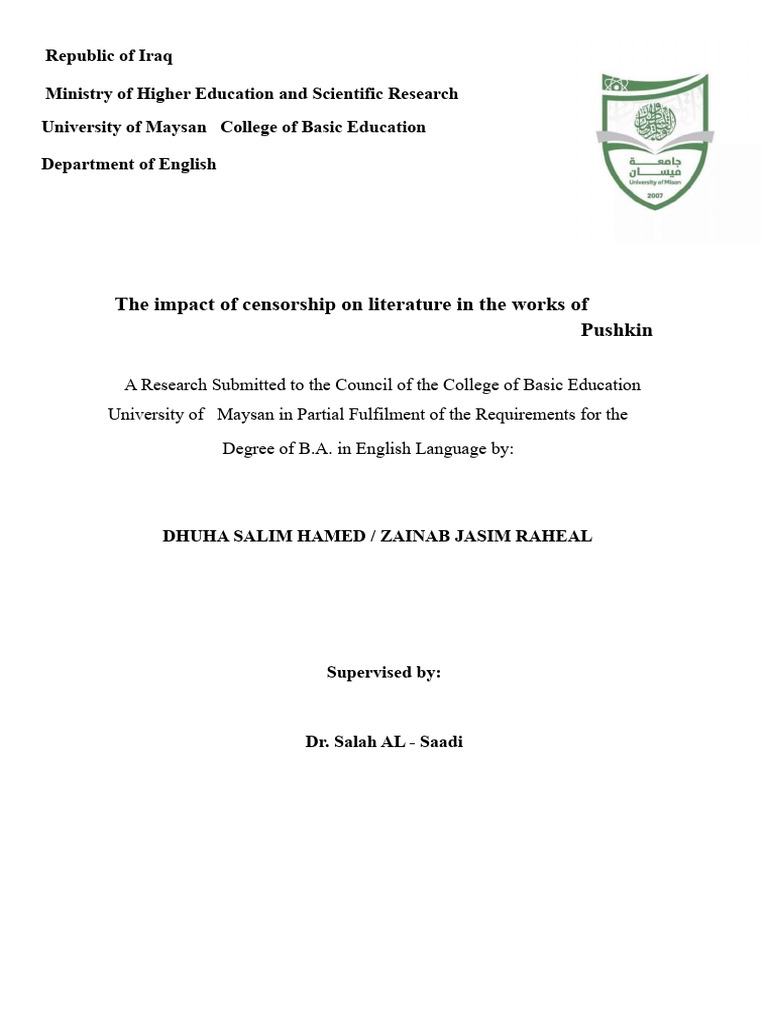 Republic of Iraq

Ministry of Higher Education and Scientific Research

University of Maysan College of Basic Education

Department of English

جامعة ميسان
University of Misan
2007

The impact of censorship on literature in the works of Pushkin

A Research Submitted to the Council of the College of Basic Education University of Maysan in Partial Fulfilment of the Requirements for the Degree of B.A. in English Language by:

DHUHA SALIM HAMED / ZAINAB JASIM RAHEAL

Supervised by:

Dr. Salah AL - Saadi